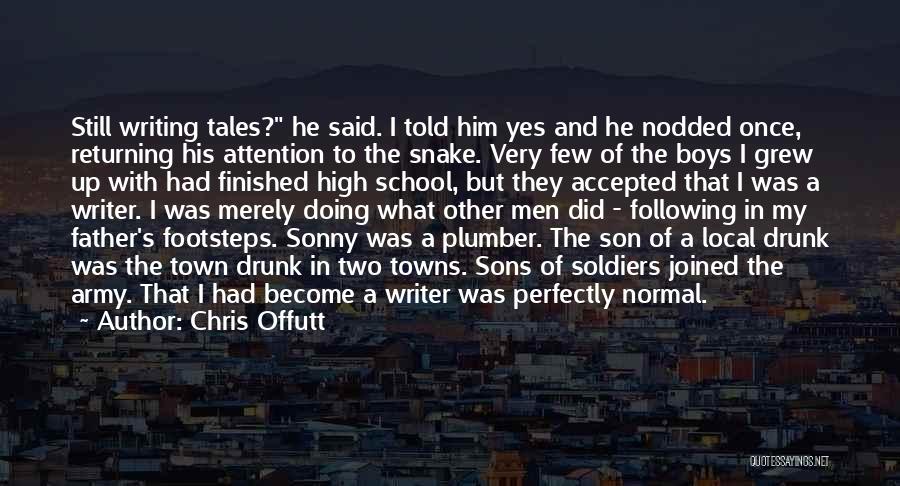 Still writing tales?" he said. I told him yes and he nodded once, returning his attention to the snake. Very few of the boys I grew up with had finished high school, but they accepted that I was a writer. I was merely doing what other men did - following in my father's footsteps. Sonny was a plumber. The son of a local drunk was the town drunk in two towns. Sons of soldiers joined the army. That I had become a writer was perfectly normal.

~ Author: Chris Offutt

QUOTESSAYINGS.NET